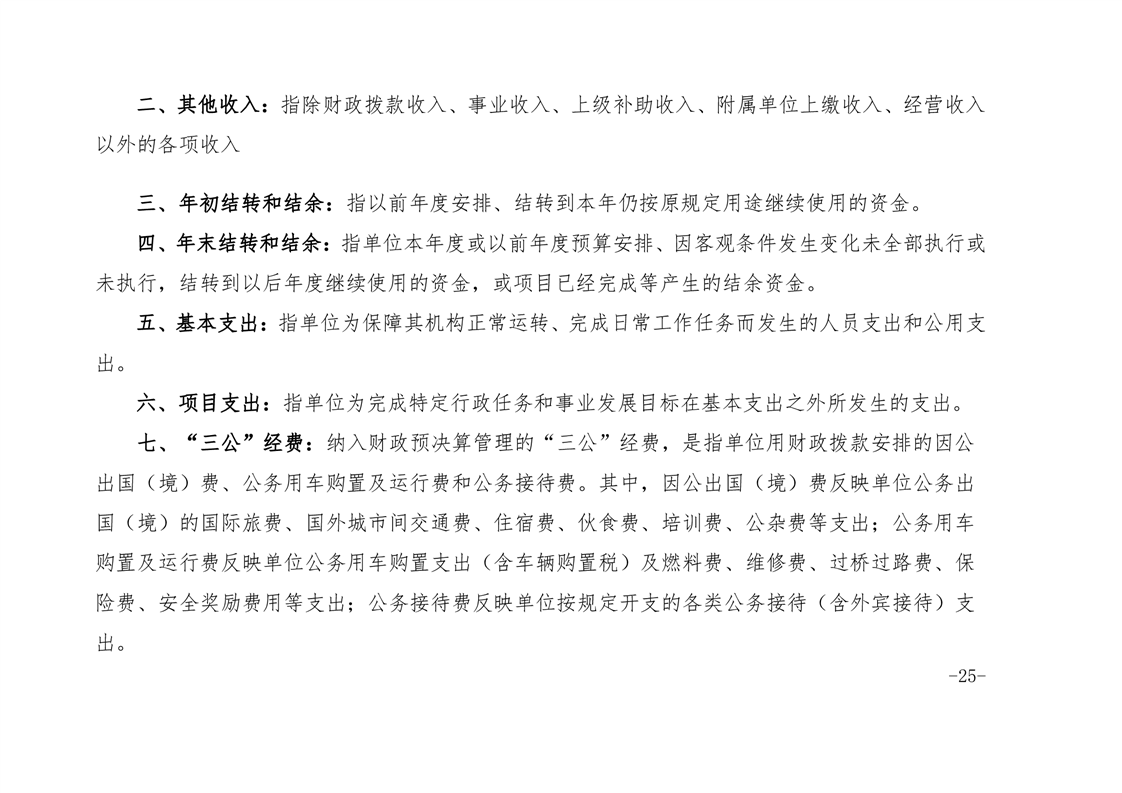 二、其他收入：指除财政拨款收入、事业收入、上级补助收入、附属单位上缴收入、经营收入以外的各项收入

三、年初结转和结余：指以前年度安排、结转到本年仍按原规定用途继续使用的资金。

四、年末结转和结余：指单位本年度或以前年度预算安排、因客观条件发生变化未全部执行或未执行，结转到以后年度继续使用的资金，或项目已经完成等产生的结余资金。

五、基本支出：指单位为保障其机构正常运转、完成日常工作任务而发生的人员支出和公用支出。

六、项目支出：指单位为完成特定行政任务和事业发展目标在基本支出之外所发生的支出。

七、“三公”经费：纳入财政预决算管理的“三公”经费，是指单位用财政拨款安排的因公出国（境）费、公务用车购置及运行费和公务接待费。其中，因公出国（境）费反映单位公务出国（境）的国际旅费、国外城市间交通费、住宿费、伙食费、培训费、公杂费等支出；公务用车购置及运行费反映单位公务用车购置支出（含车辆购置税）及燃料费、维修费、过桥过路费、保险费、安全奖励费用等支出；公务接待费反映单位按规定开支的各类公务接待（含外宾接待）支出。

-25-